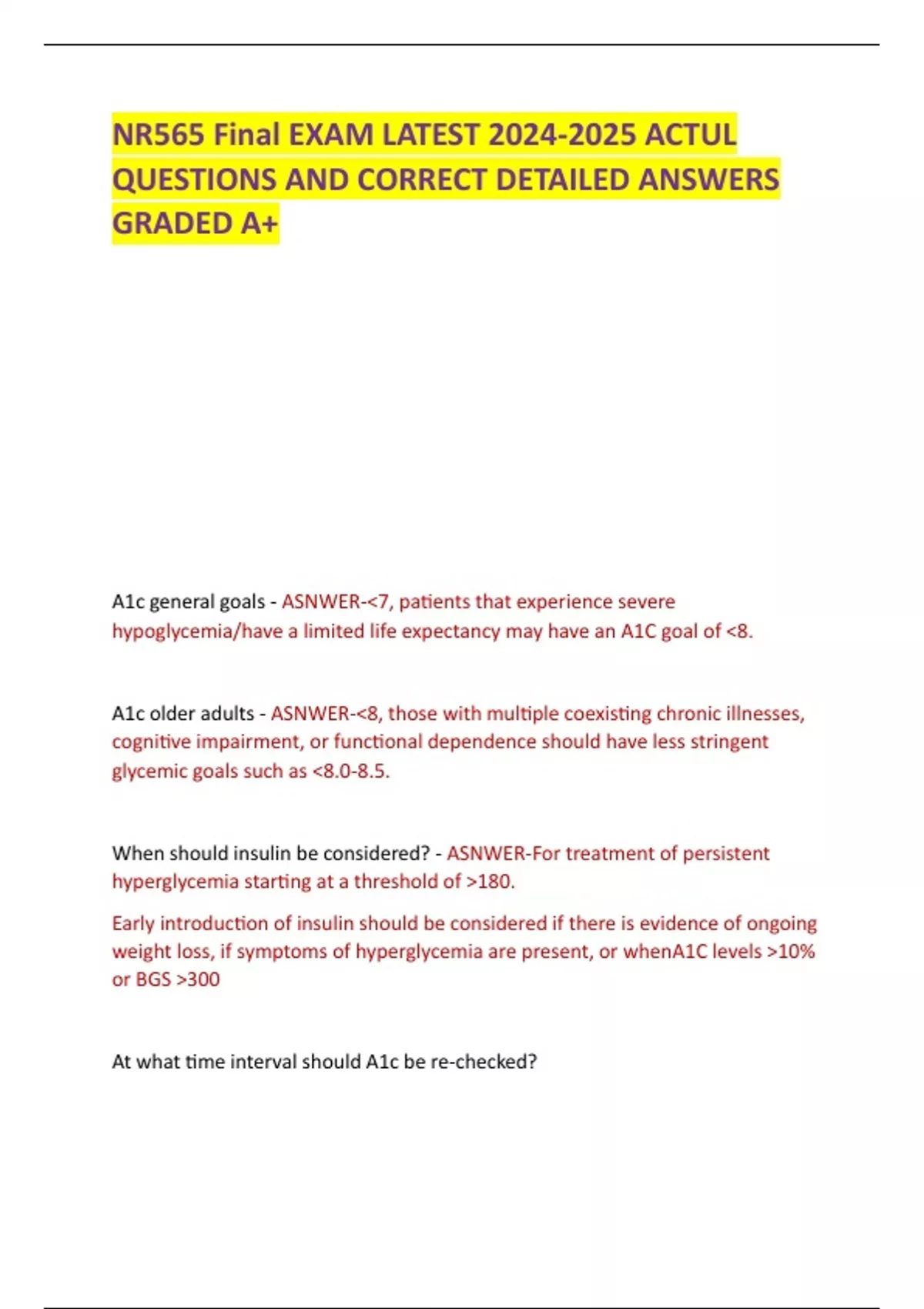 NR565 Final EXAM LATEST 2024-2025 ACTUL QUESTIONS AND CORRECT DETAILED ANSWERS GRADED A+

A1c general goals - ASNWER-<7, patients that experience severe hypoglycemia/have a limited life expectancy may have an A1C goal of <8.

A1c older adults - ASNWER-<8, those with multiple coexisting chronic illnesses, cognitive impairment, or functional dependence should have less stringent glycemic goals such as <8.0-8.5.

When should insulin be considered? - ASNWER-For treatment of persistent hyperglycemia starting at a threshold of >180.

Early introduction of insulin should be considered if there is evidence of ongoing weight loss, if symptoms of hyperglycemia are present, or whenA1C levels >10% or BGS >300

At what time interval should A1c be re-checked?